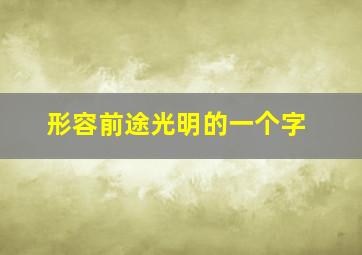 形容前途光明的一个字